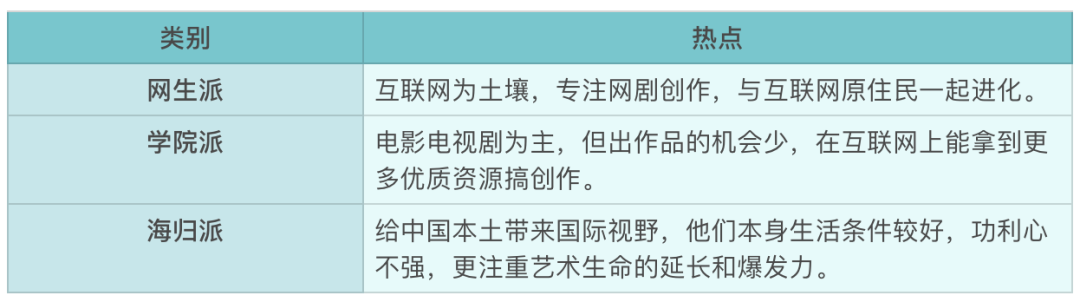 | 类别 | 热点 |
|---|---|
| 网生派 | 互联网为土壤，专注网剧创作，与互联网原住民一起进化。 |
| 学院派 | 电影电视剧为主，但出作品的机会少，在互联网上能拿到更多优质资源搞创作。 |
| 海归派 | 给中国本土带来国际视野，他们本身生活条件较好，功利心不强，更注重艺术生命的延长和爆发力。 |